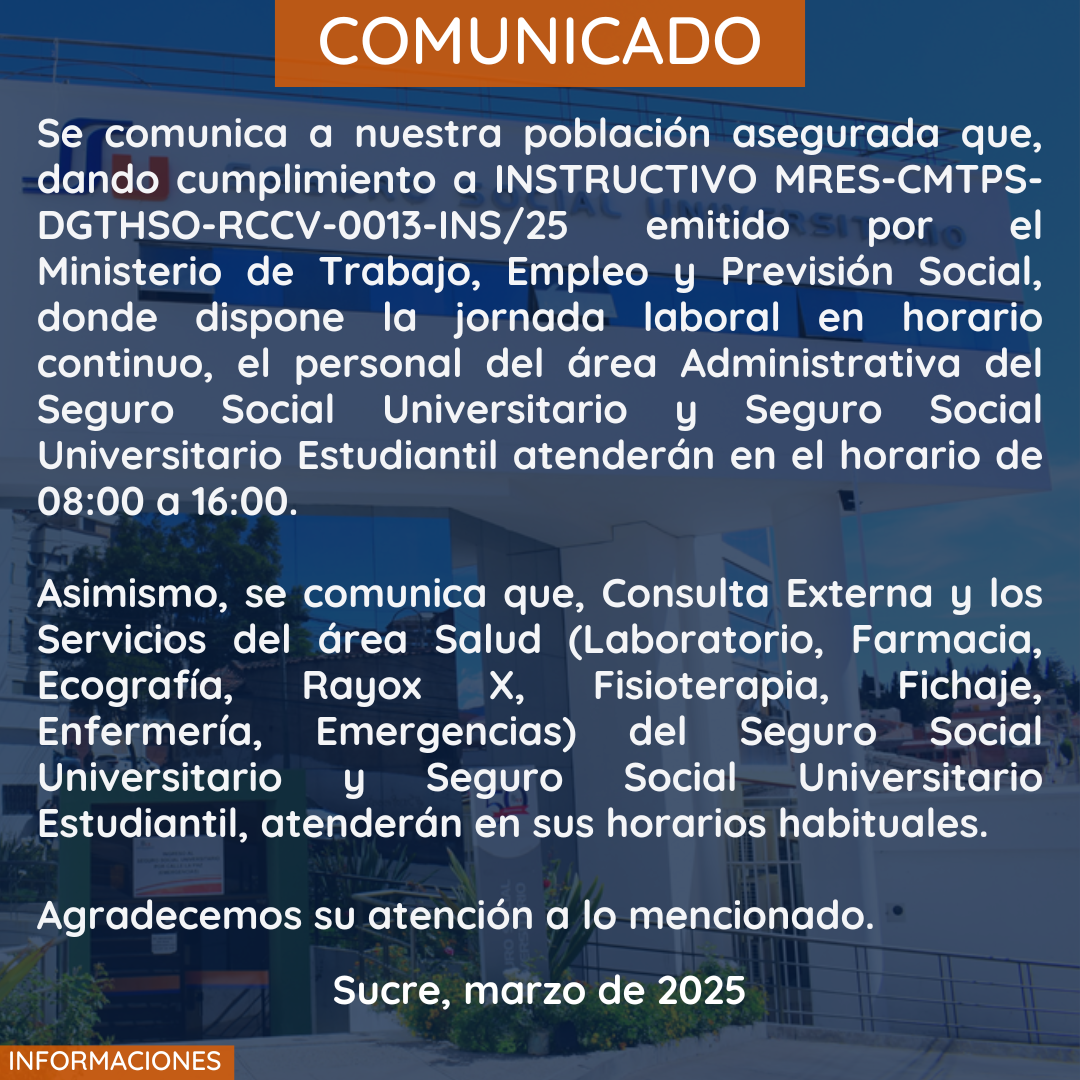 COMUNICADO

Se comunica a nuestra población asegurada que, dando cumplimiento a INSTRUCTIVO MRES-CMTPS-DGTHSO-RCCV-0013-INS/25 emitido por el Ministerio de Trabajo, Empleo y Previsión Social, donde dispone la jornada laboral en horario continuo, el personal del área Administrativa del Seguro Social Universitario y Seguro Social Universitario Estudiantil atenderán en el horario de 08:00 a 16:00.

Asimismo, se comunica que, Consulta Externa y los Servicios del área Salud (Laboratorio, Farmacia, Ecografía, Rayox X, Fisioterapia, Fichaje, Enfermería, Emergencias) del Seguro Social Universitario y Seguro Social Universitario Estudiantil, atenderán en sus horarios habituales.

Agradecemos su atención a lo mencionado.

Sucre, marzo de 2025

INFORMACIONES